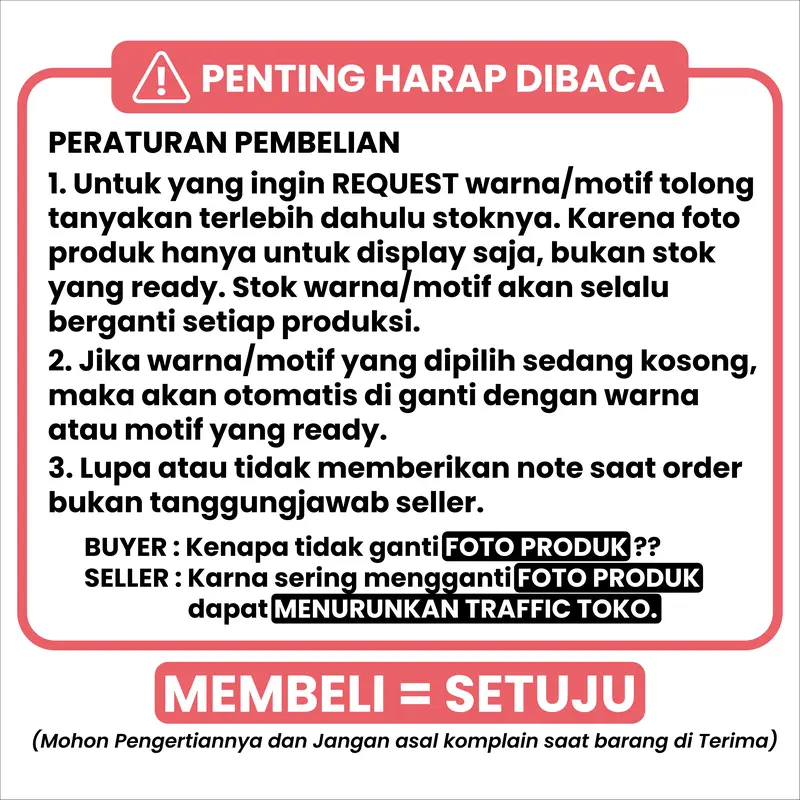 PENTING HARAP DIBACA

PERATURAN PEMBELIAN

1. Untuk yang ingin REQUEST warna/motif tolong tanyakan terlebih dahulu stoknya. Karena foto produk hanya untuk display saja, bukan stok yang ready. Stok warna/motif akan selalu berganti setiap produksi.

2. Jika warna/motif yang dipilih sedang kosong, maka akan otomatis di ganti dengan warna atau motif yang ready.

3. Lupa atau tidak memberikan note saat order bukan tanggungjawab seller.

BUYER : Kenapa tidak ganti FOTO PRODUK ??
SELLER : Karna sering mengganti FOTO PRODUK dapat MENURUNKAN TRAFFIC TOKO.

MEMBELI = SETUJU

(Mohon Pengertiannya dan Jangan asal komplain saat barang di Terima)